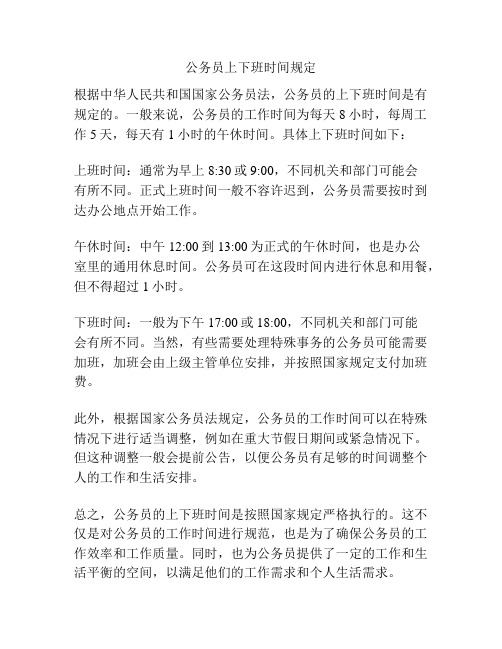 公务员上下班时间规定

根据中华人民共和国国家公务员法，公务员的上下班时间是有规定的。一般来说，公务员的工作时间为每天 8 小时，每周工作 5 天，每天有 1 小时的午休时间。具体上下班时间如下：

上班时间：通常为早上 8:30 或 9:00，不同机关和部门可能会有所不同。正式上班时间一般不容许迟到，公务员需要按时到达办公地点开始工作。

午休时间：中午 12:00 到 13:00 为正式的午休时间，也是办公室里的通用休息时间。公务员可在这段时间内进行休息和用餐，但不得超过 1 小时。

下班时间：一般为下午 17:00 或 18:00，不同机关和部门可能会有所不同。当然，有些需要处理特殊事务的公务员可能需要加班，加班会由上级主管单位安排，并按照国家规定支付加班费。

此外，根据国家公务员法规定，公务员的工作时间可以在特殊情况下进行适当调整，例如在重大节假日期间或紧急情况下。但这种调整一般会提前公告，以便公务员有足够的时间调整个人的工作和生活安排。

总之，公务员的上下班时间是按照国家规定严格执行的。这不仅是对公务员的工作时间进行规范，也是为了确保公务员的工作效率和工作质量。同时，也为公务员提供了一定的工作和生活平衡的空间，以满足他们的工作需求和个人生活需求。